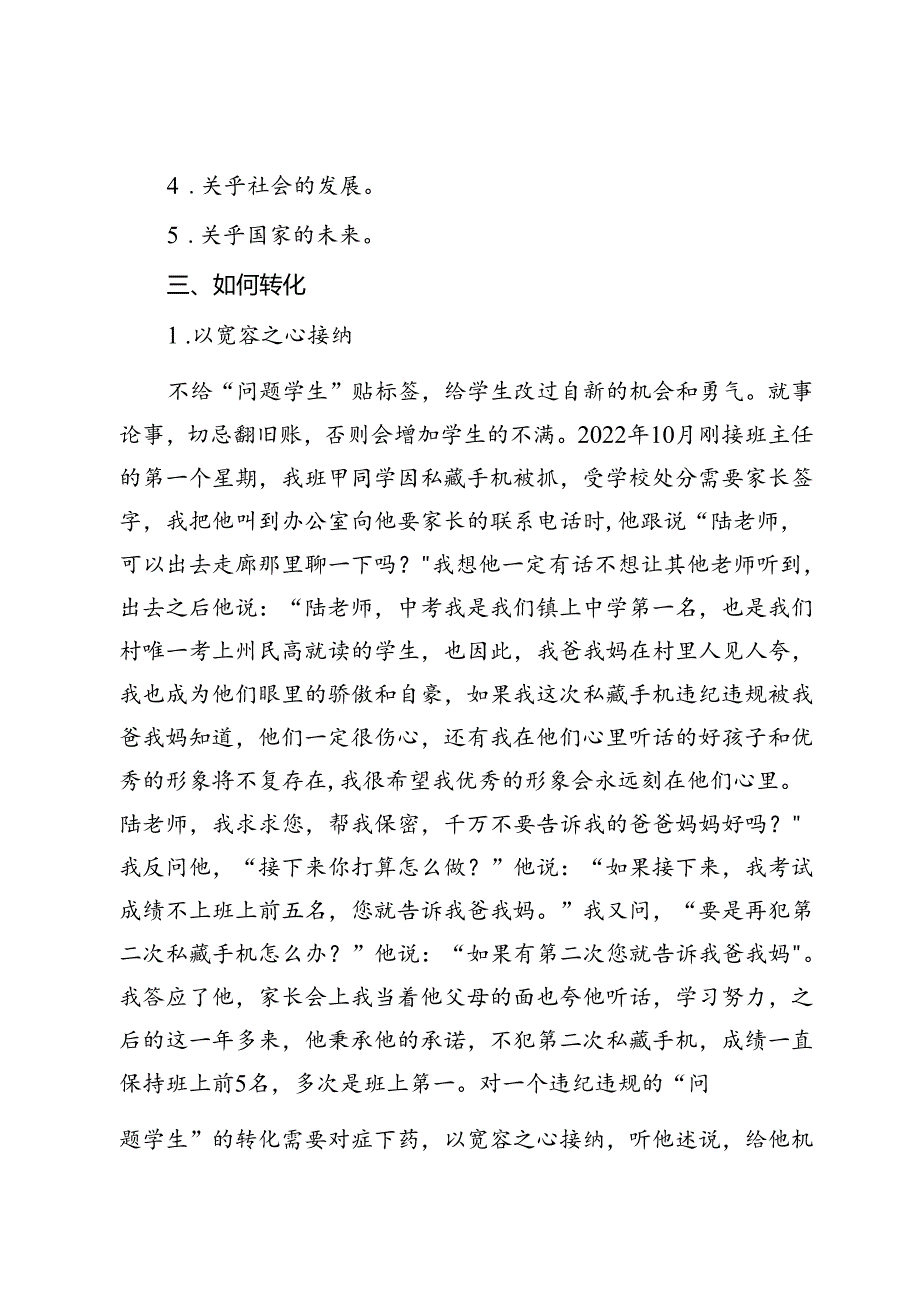 4．关乎社会的发展。

5．关乎国家的未来。

三、如何转化

1．以宽容之心接纳

不给“问题学生”贴标签，给学生改过自新的机会和勇气。就事论事，切忌翻旧账，否则会增加学生的不满。2022年10月刚接班主任的第一个星期，我班甲同学因私藏手机被抓，受学校处分需要家长签字，我把他叫到办公室向他要家长的联系电话时，他跟说“陆老师，可以出去走廊那里聊一下吗？"我想他一定有话不想让其他老师听到，出去之后他说：“陆老师，中考我是我们镇上中学第一名，也是我们村唯一考上州民高就读的学生，也因此，我爸我妈在村里人见人夸，我也成为他们眼里的骄傲和自豪，如果我这次私藏手机违纪违规被我爸我妈知道，他们一定很伤心，还有我在他们心里听话的好孩子和优秀的形象将不复存在，我很希望我优秀的形象会永远刻在他们心里。陆老师，我求求您，帮我保密，千万不要告诉我的爸爸妈妈好吗？"我反问他，“接下来你打算怎么做？”他说：“如果接下来，我考试成绩不上班上前五名，您就告诉我爸我妈。”我又问，“要是再犯第二次私藏手机怎么办？”他说：“如果有第二次您就告诉我爸我妈"。我答应了他，家长会上我当着他父母的面也夸他听话，学习努力，之后的这一年多来，他秉承他的承诺，不犯第二次私藏手机，成绩一直保持班上前5名，多次是班上第一。对一个违纪违规的“问题学生”的转化需要对症下药，以宽容之心接纳，听他述说，给他机